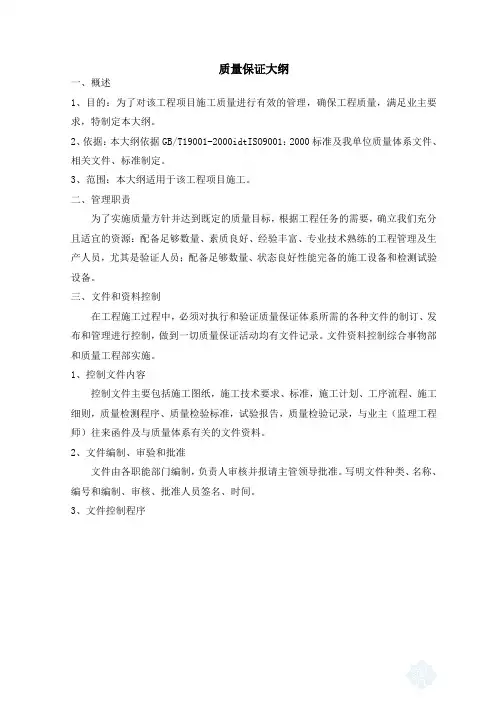 质量保证大纲

一、概述

1、目的：为了对该工程项目施工质量进行有效的管理，确保工程质量，满足业主要求，特制定本大纲。

2、依据：本大纲依据 GB/T19001-2000idtISO9001：2000 标准及我单位质量体系文件、相关文件、标准制定。

3、范围：本大纲适用于该工程项目施工。

二、管理职责

为了实施质量方针并达到既定的质量目标，根据工程任务的需要，确立我们充分且适宜的资源：配备足够数量、素质良好、经验丰富、专业技术熟练的工程管理及生产人员，尤其是验证人员；配备足够数量、状态良好性能完备的施工设备和检测试验设备。

三、文件和资料控制

在工程施工过程中，必须对执行和验证质量保证体系所需的各种文件的制订、发布和管理进行控制，做到一切质量保证活动均有文件记录。文件资料控制综合事物部和质量工程部实施。

1、控制文件内容

控制文件主要包括施工图纸，施工技术要求、标准，施工计划、工序流程、施工细则，质量检测程序、质量检验标准，试验报告，质量检验记录，与业主（监理工程师）往来函件及与质量体系有关的文件资料。

2、文件编制、审验和批准

文件由各职能部门编制，负责人审核并报请主管领导批准。写明文件种类、名称、编号和编制、审核、批准人员签名、时间。

3、文件控制程序